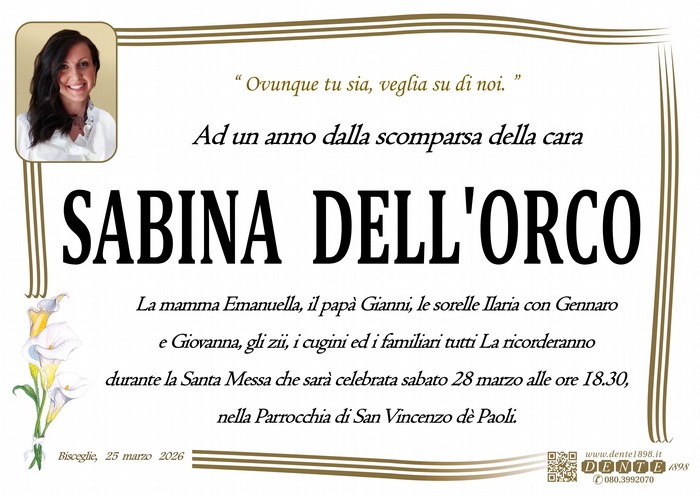 " Ovunque tu sia, veglia su di noi. "

Ad un anno dalla scomparsa della cara

SABINA DELL'ORCO

La mamma Emanuella, il papà Gianni, le sorelle Ilaria con Gennaro e Giovanna, gli zii, i cugini ed i familiari tutti La ricorderanno durante la Santa Messa che sarà celebrata sabato 28 marzo alle ore 18.30, nella Parrocchia di San Vincenzo dè Paoli.

Bisceglie, 25 marzo 2026

www.dente1898.it
DENTE 1898
080.3992070